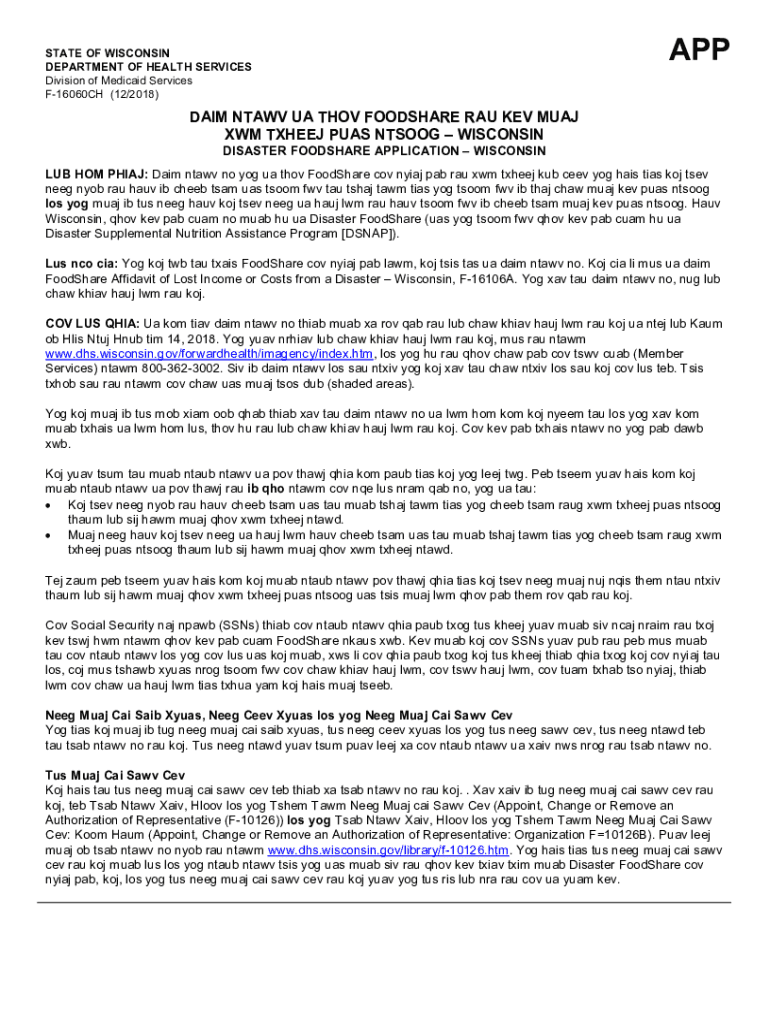 STATE OF WISCONSIN
DEPARTMENT OF HEALTH SERVICES
Division of Medicaid Services
F-16060CH (12/2018)

APP

DAIM NTAWV UA THOV FOODSHARE RAU KEV MUAJ XWM TXHEEJ PUAS NTSOOG – WISCONSIN
DISASTER FOODSHARE APPLICATION – WISCONSIN

LUB HOM PHIAJ: Daim ntawv no yog ua thov FoodShare cov nyiaj pab rau xwm txheej kub ceev yog hais tias koj tsev neeg nyob rau hauv ib cheeb tsam uas tsoom fwv tau tshaj tawm tias yog tsoom fwv ib thaj chaw muaj kev puas ntsoog los yog muaj ib tus neeg hauv koj tsev neeg ua hauj lwm rau hauv tsoom fwv ib cheeb tsam muaj kev puas ntsoog. Hauv Wisconsin, qhov kev pab cuam no muab hu ua Disaster FoodShare (uas yog tsoom fwv qhov kev pab cuam hu ua Disaster Supplemental Nutrition Assistance Program [DSNAP]).

Lus nco cia: Yog koj twb tau txais FoodShare cov nyiaj pab lawm, koj tsis tas ua daim ntawv no. Koj cia li mus ua daim FoodShare Affidavit of Lost Income or Costs from a Disaster – Wisconsin, F-16106A. Yog xav tau daim ntawv no, nug lub chaw khiav hauj lwm rau koj.

COV LUS QHIA: Ua kom tiav daim ntawv no thiab muab xa rov qab rau lub chaw khiav hauj lwm rau koj ua ntej lub Kaum ob Hlis Ntuj Hnub tim 14, 2018. Yog yuav nrhiav lub chaw khiav hauj lwm rau koj, mus rau ntawm www.dhs.wisconsin.gov/forwardhealth/imagency/index.htm, los yog hu rau qhov chaw pab cov tswv cuab (Member Services) ntawm 800-362-3002. Siv ib daim ntawv los sau ntxiv yog koj xav tau chaw ntxiv los sau koj cov lus teb. Tsis txhob sau rau ntawm cov chaw uas muaj tsos dub (shaded areas).

Yog koj muaj ib tus mob xiam oob qhab thiab xav tau daim ntawv no ua lwm hom kom koj nyeem tau los yog xav kom muab txhais ua lwm hom lus, thov hu rau lub chaw khiav hauj lwm rau koj. Cov kev pab txhais ntawv no yog pab dawb xwb.

Koj yuav tsum tau muab ntaub ntawv ua pov thawj qhia kom paub tias koj yog leej twg. Peb tseem yuav hais kom koj muab ntaub ntawv ua pov thawj rau ib qho ntawm cov nqe lus nram qab no, yog ua tau:
• Koj tsev neeg nyob rau hauv cheeb tsam uas tau muab tshaj tawm tias yog cheeb tsam raug xwm txheej puas ntsoog thaum lub sij hawm muaj qhov xwm txheej ntawd.
• Muaj neeg hauv koj tsev neeg ua hauj lwm hauv cheeb tsam uas tau muab tshaj tawm tias yog cheeb tsam raug xwm txheej puas ntsoog thaum lub sij hawm muaj qhov xwm txheej ntawd.

Tej zaum peb tseem yuav hais kom koj muab ntaub ntawv pov thawj qhia tias koj tsev neeg muaj nuj nqis them ntau ntxiv thaum lub sij hawm muaj qhov xwm txheej puas ntsoog uas tsis muaj lwm qhov pab them rov qab rau koj.

Cov Social Security naj npawb (SSNs) thiab cov ntaub ntawv qhia paub txog tus kheej yuav muab siv ncaj nraim rau txoj kev tswj hwm ntawm qhov kev pab cuam FoodShare nkaus xwb. Kev muab koj cov SSNs yuav pub rau peb mus muab tau cov ntaub ntawv los yog cov lus uas koj muab, xws li cov qhia paub txog koj tus kheej thiab qhia txog koj cov nyiaj tau los, coj mus tshawb xyuas nrog tsoom fwv cov chaw khiav hauj lwm, cov tswv hauj lwm, cov tuam txhab tso nyiaj, thiab lwm cov chaw ua hauj lwm tias txhua yam koj hais muaj tseeb.

Neeg Muaj Cai Saib Xyuas, Neeg Ceev Xyuas los yog Neeg Muaj Cai Sawv Cev
Yog tias koj muaj ib tug neeg muaj cai saib xyuas, tus neeg ceev xyuas los yog tus neeg sawv cev, tus neeg ntawd teb tau tsab ntawv no rau koj. Tus neeg ntawd yuav tsum puav leej xa cov ntaub ntawv ua xaiv nws nrog rau tsab ntawv no.

Tus Muaj Cai Sawv Cev
Koj hais tau tus neeg muaj cai sawv cev teb thiab xa tsab ntawv no rau koj. . Xav xaiv ib tug neeg muaj cai sawv cev rau koj, teb Tsab Ntawv Xaiv, Hloov los yog Tshem Tawm Neeg Muaj cai Sawv Cev (Appoint, Change or Remove an Authorization of Representative (F-10126)) los yog Tsab Ntawv Xaiv, Hloov los yog Tshem Tawm Neeg Muaj Cai Sawv Cev: Koom Haum (Appoint, Change or Remove an Authorization of Representative: Organization F=10126B). Puav leej muaj ob tsab ntawv no nyob rau ntawm www.dhs.wisconsin.gov/library/f-10126.htm. Yog hais tias tus neeg muaj cai sawv cev rau koj muab lus los yog ntaub ntawv tsis yog uas muab siv rau qhov kev txiav txim muab Disaster FoodShare cov nyiaj pab, koj, los yog tus neeg muaj cai sawv cev rau koj yuav yog tus ris lub nra rau cov ua yuam kev.